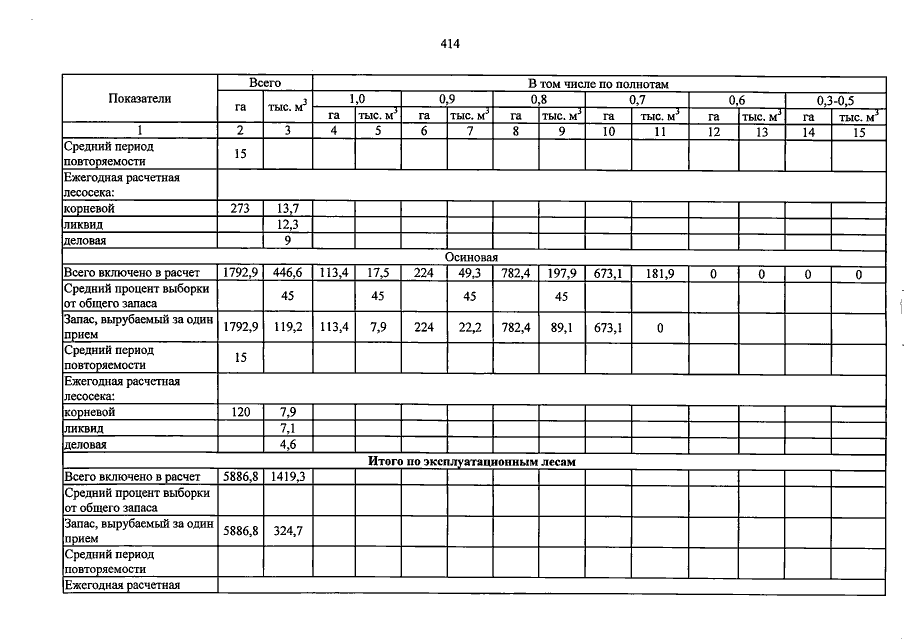 414

| Показатели | Всего | | В том числе по полнотам | | | | | | | | | | | |
|---|---|---|---|---|---|---|---|---|---|---|---|---|---|---|
| | | | 1,0 | | 0,9 | | 0,8 | | 0,7 | | 0,6 | | 0,3-0,5 | |
| | га | тыс. $м^3$ | га | тыс. $м^3$ | га | тыс. $м^3$ | га | тыс. $м^3$ | га | тыс. $м^3$ | га | тыс. $м^3$ | га | тыс. $м^3$ |
| 1 | 2 | 3 | 4 | 5 | 6 | 7 | 8 | 9 | 10 | 11 | 12 | 13 | 14 | 15 |
| Средний период повторяемости | 15 | | | | | | | | | | | | | |
| Ежегодная расчетная лесосека: | | | | | | | | | | | | | | |
| корневой | 273 | 13,7 | | | | | | | | | | | | |
| ликвид | | 12,3 | | | | | | | | | | | | |
| деловая | | 9 | | | | | | | | | | | | |
| Осиновая | | | | | | | | | | | | | | |
| Всего включено в расчет | 1792,9 | 446,6 | 113,4 | 17,5 | 224 | 49,3 | 782,4 | 197,9 | 673,1 | 181,9 | 0 | 0 | 0 | 0 |
| Средний процент выборки от общего запаса | | 45 | | 45 | | 45 | | 45 | | | | | | |
| Запас, вырубаемый за один прием | 1792,9 | 119,2 | 113,4 | 7,9 | 224 | 22,2 | 782,4 | 89,1 | 673,1 | 0 | | | | |
| Средний период повторяемости | 15 | | | | | | | | | | | | | |
| Ежегодная расчетная лесосека: | | | | | | | | | | | | | | |
| корневой | 120 | 7,9 | | | | | | | | | | | | |
| ликвид | | 7,1 | | | | | | | | | | | | |
| деловая | | 4,6 | | | | | | | | | | | | |
| Итого по эксплуатационным лесам | | | | | | | | | | | | | | |
| Всего включено в расчет | 5886,8 | 1419,3 | | | | | | | | | | | | |
| Средний процент выборки от общего запаса | | | | | | | | | | | | | | |
| Запас, вырубаемый за один прием | 5886,8 | 324,7 | | | | | | | | | | | | |
| Средний период повторяемости | | | | | | | | | | | | | | |
| Ежегодная расчетная | | | | | | | | | | | | | | |